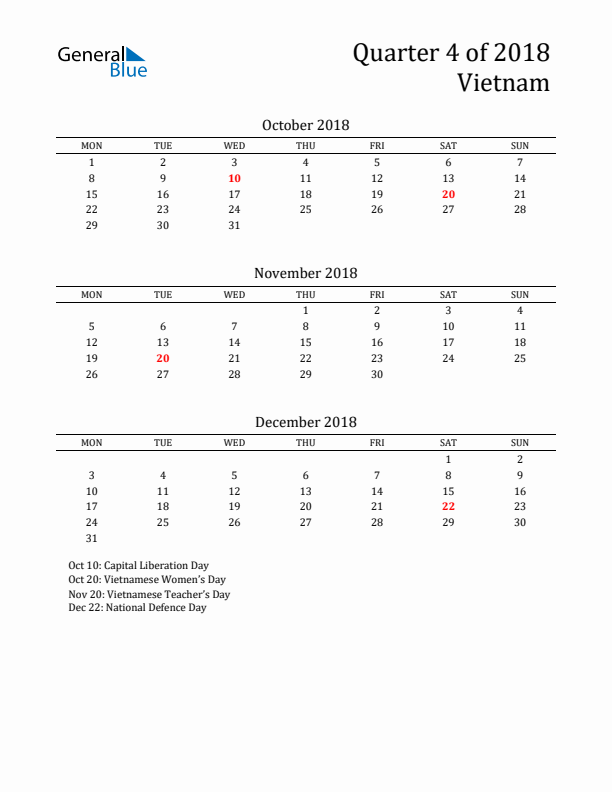 General Blue

Quarter 4 of 2018
Vietnam

October 2018

| MON | TUE | WED | THU | FRI | SAT | SUN |
|---|---|---|---|---|---|---|
| 1 | 2 | 3 | 4 | 5 | 6 | 7 |
| 8 | 9 | 10 | 11 | 12 | 13 | 14 |
| 15 | 16 | 17 | 18 | 19 | 20 | 21 |
| 22 | 23 | 24 | 25 | 26 | 27 | 28 |
| 29 | 30 | 31 | | | | |

November 2018

| MON | TUE | WED | THU | FRI | SAT | SUN |
|---|---|---|---|---|---|---|
| | | | 1 | 2 | 3 | 4 |
| 5 | 6 | 7 | 8 | 9 | 10 | 11 |
| 12 | 13 | 14 | 15 | 16 | 17 | 18 |
| 19 | 20 | 21 | 22 | 23 | 24 | 25 |
| 26 | 27 | 28 | 29 | 30 | | |

December 2018

| MON | TUE | WED | THU | FRI | SAT | SUN |
|---|---|---|---|---|---|---|
| | | | | | 1 | 2 |
| 3 | 4 | 5 | 6 | 7 | 8 | 9 |
| 10 | 11 | 12 | 13 | 14 | 15 | 16 |
| 17 | 18 | 19 | 20 | 21 | 22 | 23 |
| 24 | 25 | 26 | 27 | 28 | 29 | 30 |
| 31 | | | | | | |

Oct 10: Capital Liberation Day
Oct 20: Vietnamese Women's Day
Nov 20: Vietnamese Teacher's Day
Dec 22: National Defence Day